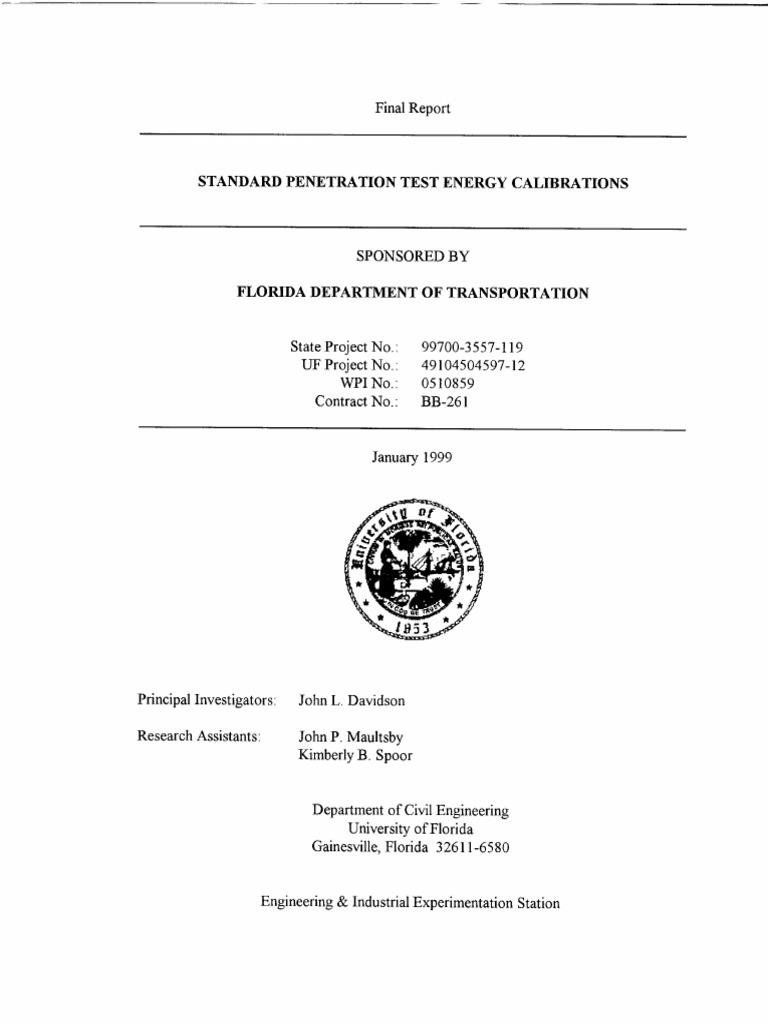 Final Report

STANDARD PENETRATION TEST ENERGY CALIBRATIONS

SPONSORED BY

FLORIDA DEPARTMENT OF TRANSPORTATION

State Project No.: 99700-3557-119
UF Project No.: 49104504597-12
WPI No.: 0510859
Contract No.: BB-261

January 1999

University of Florida
1853

Principal Investigators: John L. Davidson

Research Assistants: John P. Maultsby
Kimberly B. Spoor

Department of Civil Engineering
University of Florida
Gainesville, Florida 32611-6580

Engineering & Industrial Experimentation Station